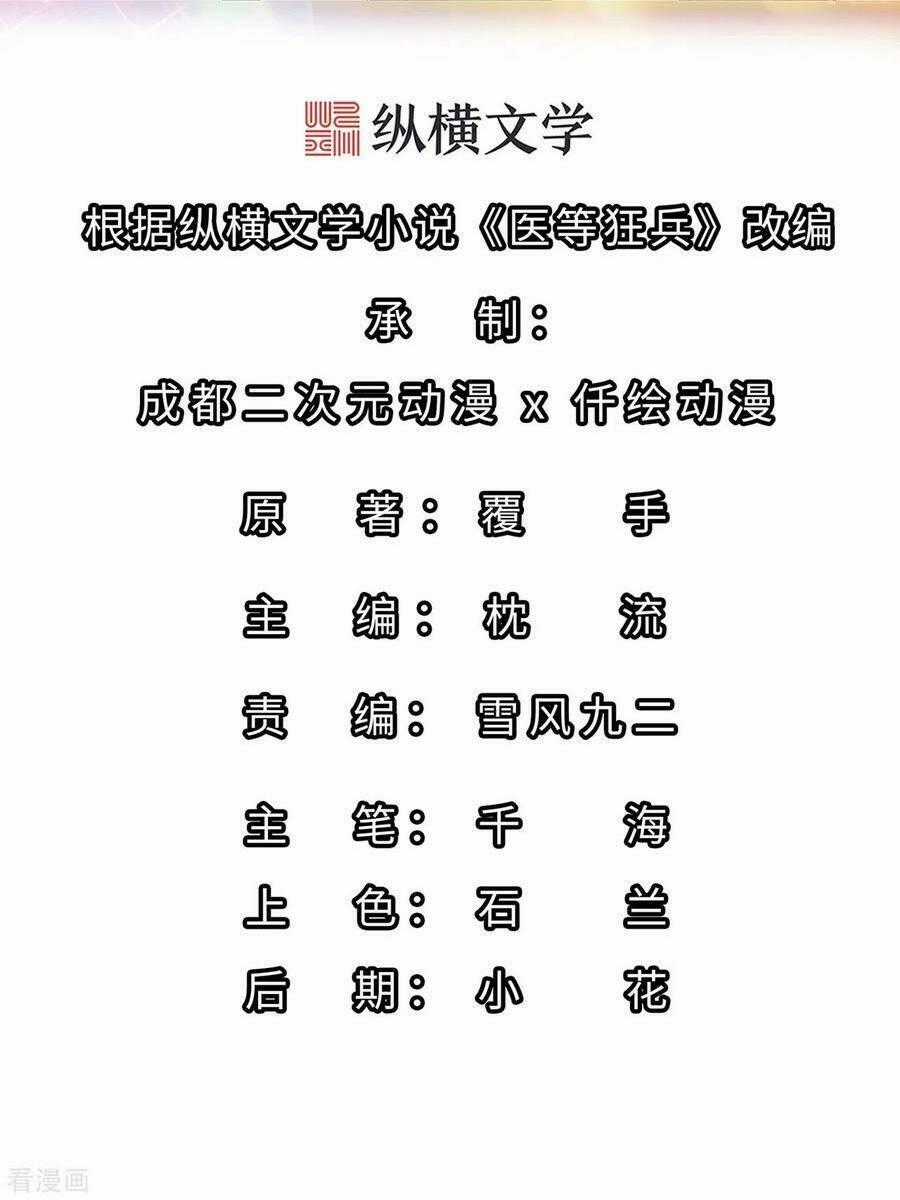 纵横文学

根据纵横文学小说《医等狂兵》改编

承 制：

成都二次元动漫 x 仟绘动漫

原 著：覆 手

主 编：枕 流

责 编：雪风九二

主 笔：千 海

上 色：石 兰

后 期：小 花

看漫画